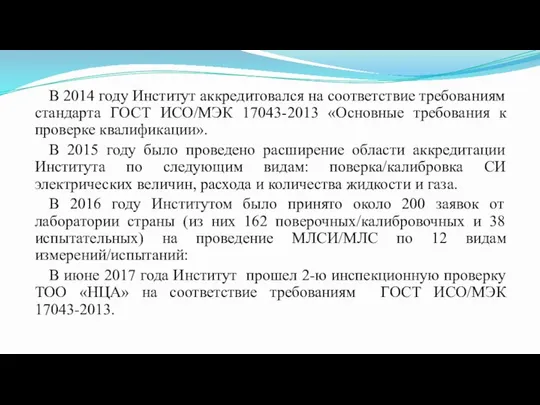 В 2014 году Институт аккредитовался на соответствие требованиям стандарта ГОСТ ИСО/МЭК 17043-2013 «Основные требования к проверке квалификации».

В 2015 году было проведено расширение области аккредитации Института по следующим видам: поверка/калибровка СИ электрических величин, расхода и количества жидкости и газа.

В 2016 году Институтом было принято около 200 заявок от лаборатории страны (из них 162 поверочных/калибровочных и 38 испытательных) на проведение МЛСИ/МЛС по 12 видам измерений/испытаний:

В июне 2017 года Институт прошел 2-ю инспекционную проверку ТОО «НЦА» на соответствие требованиям ГОСТ ИСО/МЭК 17043-2013.